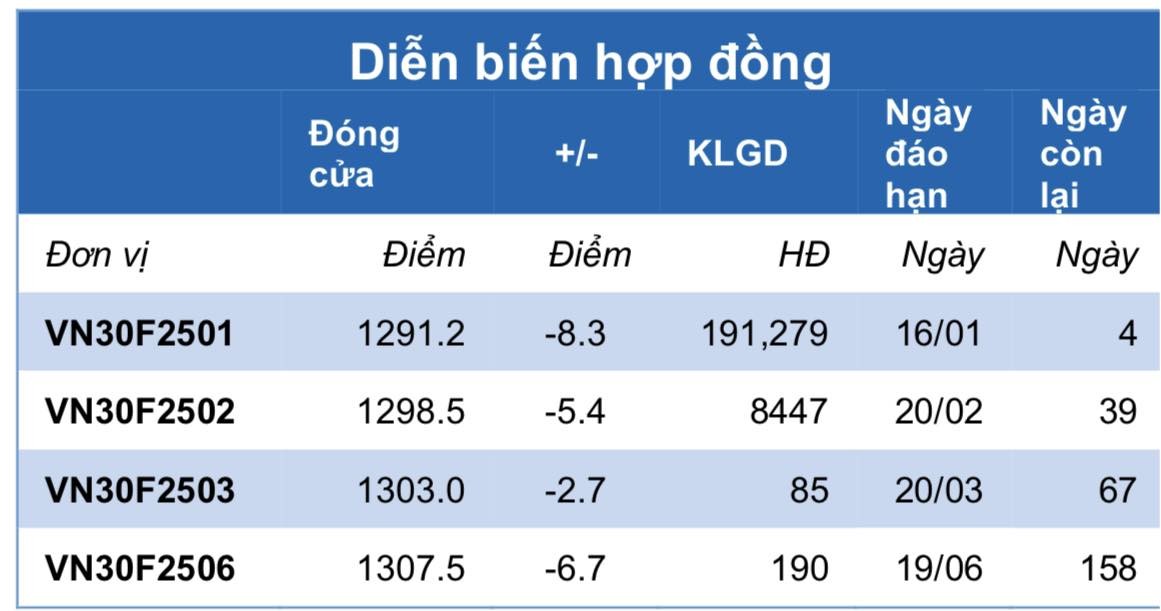 Diễn biến hợp đồng

| | Đóng cửa | +/- | KLGD | Ngày đáo hạn | Ngày còn lại |
|---|---|---|---|---|---|
| Đơn vị | Điểm | Điểm | HĐ | Ngày | Ngày |
| VN30F2501 | 1291.2 | -8.3 | 191,279 | 16/01 | 4 |
| VN30F2502 | 1298.5 | -5.4 | 8447 | 20/02 | 39 |
| VN30F2503 | 1303.0 | -2.7 | 85 | 20/03 | 67 |
| VN30F2506 | 1307.5 | -6.7 | 190 | 19/06 | 158 |